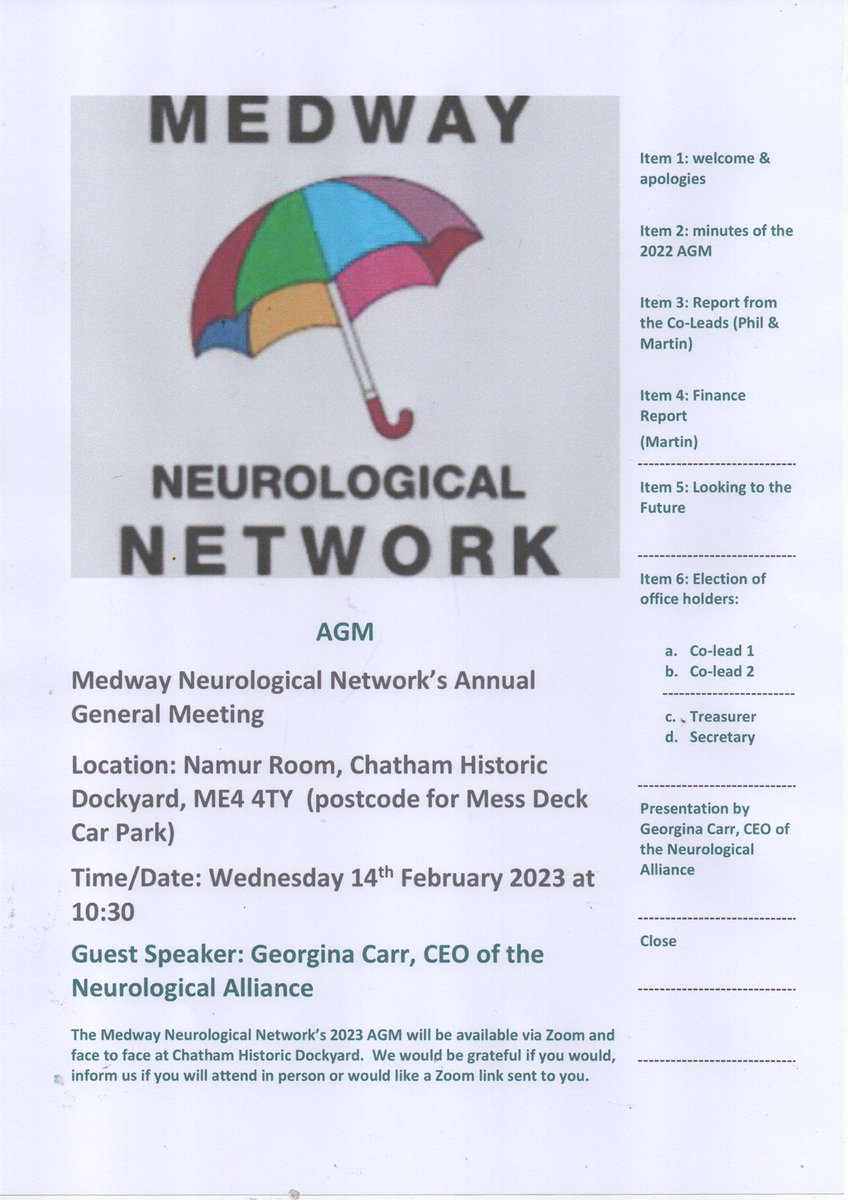 MEDWAY

NEUROLOGICAL
NETWORK

AGM

Medway Neurological Network's Annual General Meeting

Location: Namur Room, Chatham Historic Dockyard, ME4 4TY (postcode for Mess Deck Car Park)

Time/Date: Wednesday 14$^{th}$ February 2023 at 10:30

Guest Speaker: Georgina Carr, CEO of the Neurological Alliance

The Medway Neurological Network's 2023 AGM will be available via Zoom and face to face at Chatham Historic Dockyard. We would be grateful if you would, inform us if you will attend in person or would like a Zoom link sent to you.

Item 1: welcome & apologies

Item 2: minutes of the 2022 AGM

Item 3: Report from the Co-Leads (Phil & Martin)

Item 4: Finance Report

(Martin)

Item 5: Looking to the Future

Item 6: Election of office holders:

a. Co-lead 1
b. Co-lead 2

c. Treasurer
d. Secretary

Presentation by Georgina Carr, CEO of the Neurological Alliance

Close